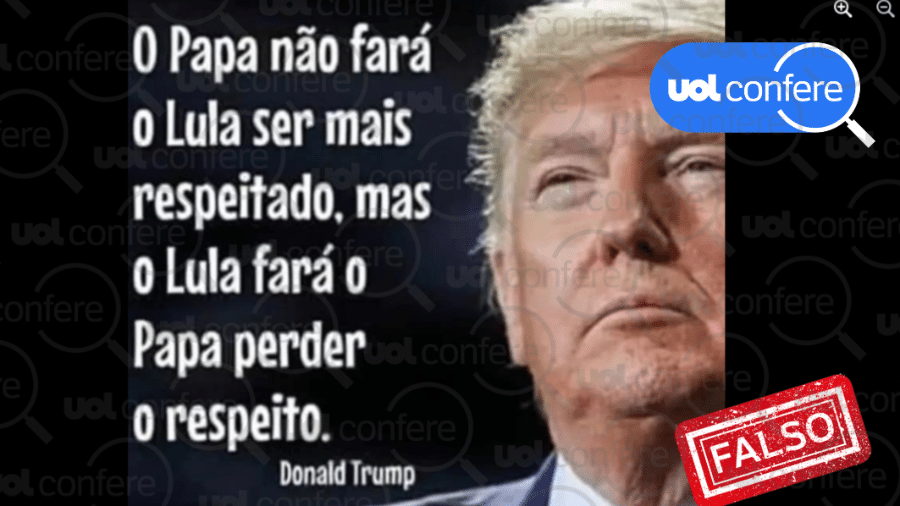 O Papa não fará o Lula ser mais respeitado, mas o Lula fará o Papa perder o respeito.

Donald Trump

uol confere

FALSO